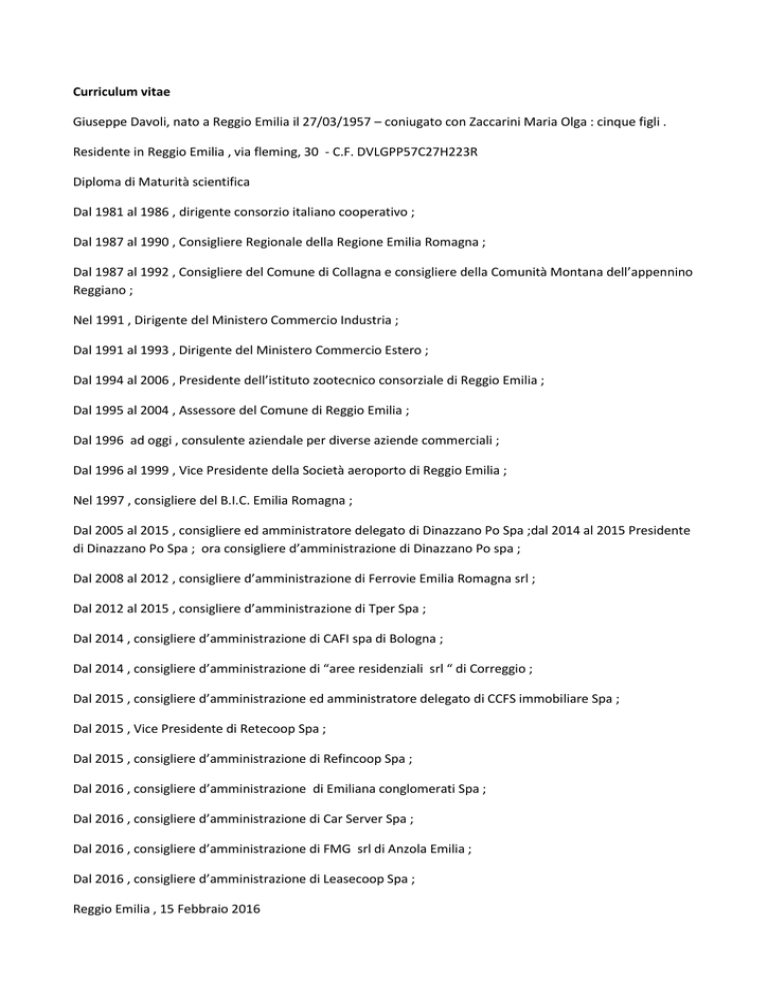 Curriculum vitae

Giuseppe Davoli, nato a Reggio Emilia il 27/03/1957 – coniugato con Zaccarini Maria Olga : cinque figli .

Residente in Reggio Emilia , via fleming, 30 - C.F. DVLGPP57C27H223R

Diploma di Maturità scientifica

Dal 1981 al 1986 , dirigente consorzio italiano cooperativo ;

Dal 1987 al 1990 , Consigliere Regionale della Regione Emilia Romagna ;

Dal 1987 al 1992 , Consigliere del Comune di Collagna e consigliere della Comunità Montana dell'appennino Reggiano ;

Nel 1991 , Dirigente del Ministero Commercio Industria ;

Dal 1991 al 1993 , Dirigente del Ministero Commercio Estero ;

Dal 1994 al 2006 , Presidente dell'istituto zootecnico consorziale di Reggio Emilia ;

Dal 1995 al 2004 , Assessore del Comune di Reggio Emilia ;

Dal 1996 ad oggi , consulente aziendale per diverse aziende commerciali ;

Dal 1996 al 1999 , Vice Presidente della Società aeroporto di Reggio Emilia ;

Nel 1997 , consigliere del B.I.C. Emilia Romagna ;

Dal 2005 al 2015 , consigliere ed amministratore delegato di Dinazzano Po Spa ;dal 2014 al 2015 Presidente di Dinazzano Po Spa ; ora consigliere d'amministrazione di Dinazzano Po spa ;

Dal 2008 al 2012 , consigliere d'amministrazione di Ferrovie Emilia Romagna srl ;

Dal 2012 al 2015 , consigliere d'amministrazione di Tper Spa ;

Dal 2014 , consigliere d'amministrazione di CAFI spa di Bologna ;

Dal 2014 , consigliere d'amministrazione di "aree residenziali srl " di Correggio ;

Dal 2015 , consigliere d'amministrazione ed amministratore delegato di CCFS immobiliare Spa ;

Dal 2015 , Vice Presidente di Retecoop Spa ;

Dal 2015 , consigliere d'amministrazione di Refincoop Spa ;

Dal 2016 , consigliere d'amministrazione di Emiliana conglomerati Spa ;

Dal 2016 , consigliere d'amministrazione di Car Server Spa ;

Dal 2016 , consigliere d'amministrazione di FMG srl di Anzola Emilia ;

Dal 2016 , consigliere d'amministrazione di Leasecoop Spa ;

Reggio Emilia , 15 Febbraio 2016